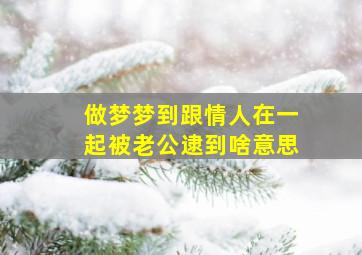 做梦梦到跟情人在一起被老公逮到啥意思